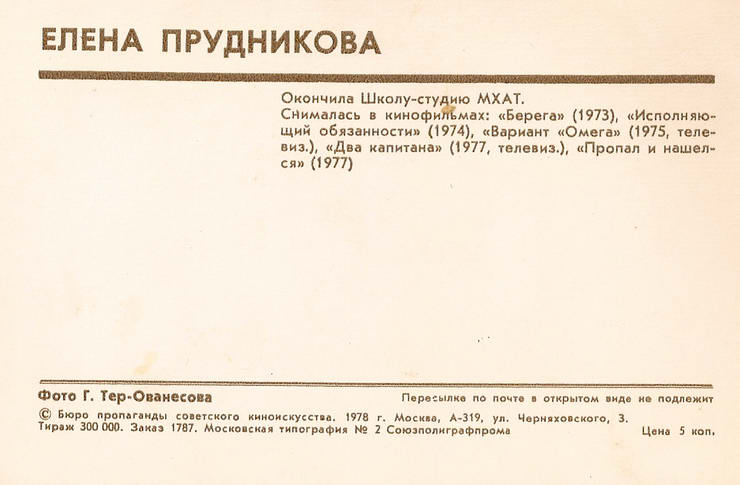 ЕЛЕНА ПРУДНИКОВА

Окончила Школу-студию МХАТ.
Снималась в кинофильмах: «Берега» (1973), «Исполняющий обязанности» (1974), «Вариант «Омега» (1975, телевиз.), «Два капитана» (1977, телевиз.), «Пропал и нашелся» (1977)

Фото Г. Тер-Ованесова

Пересылке по почте в открытом виде не подлежит

© Бюро пропаганды советского киноискусства. 1978 г. Москва, А-319, ул. Черняховского, 3.
Тираж 300 000. Заказ 1787. Московская типография № 2 Союзполиграфпрома

Цена 5 коп.